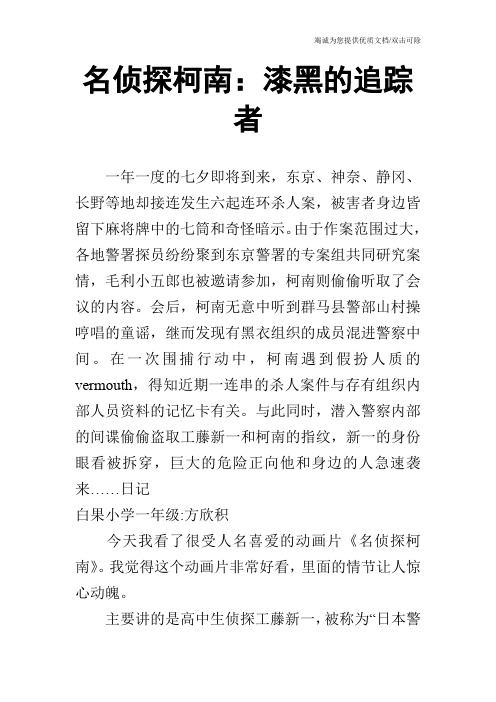 竭诚为您提供优质文档/双击可除

名侦探柯南：漆黑的追踪者

一年一度的七夕即将到来，东京、神奈、静冈、长野等地却接连发生六起连环杀人案，被害者身边皆留下麻将牌中的七筒和奇怪暗示。由于作案范围过大，各地警署探员纷纷聚到东京警署的专案组共同研究案情，毛利小五郎也被邀请参加，柯南则偷偷听取了会议的内容。会后，柯南无意中听到群马县警部山村操哼唱的童谣，继而发现有黑衣组织的成员混进警察中间。在一次围捕行动中，柯南遇到假扮人质的vermouth，得知近期一连串的杀人案件与存有组织内部人员资料的记忆卡有关。与此同时，潜入警察内部的间谍偷偷盗取工藤新一和柯南的指纹，新一的身份眼看被拆穿，巨大的危险正向他和身边的人急速袭来……日记

白果小学一年级:方欣积

今天我看了很受人名喜爱的动画片《名侦探柯南》。我觉得这个动画片非常好看，里面的情节让人惊心动魄。

主要讲的是高中生侦探工藤新一，被称为“日本警